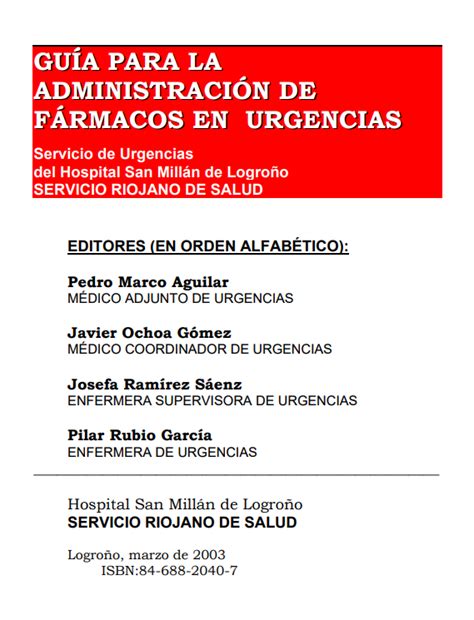 GUÍA PARA LA ADMINISTRACIÓN DE FÁRMACOS EN URGENCIAS

Servicio de Urgencias
del Hospital San Millán de Logroño
SERVICIO RIOJANO DE SALUD

EDITORES (EN ORDEN ALFABÉTICO):

Pedro Marco Aguilar
MÉDICO ADJUNTO DE URGENCIAS

Javier Ochoa Gómez
MÉDICO COORDINADOR DE URGENCIAS

Josefa Ramírez Sáenz
ENFERMERA SUPERVISORA DE URGENCIAS

Pilar Rubio García
ENFERMERA DE URGENCIAS

Hospital San Millán de Logroño
SERVICIO RIOJANO DE SALUD

Logroño, marzo de 2003
ISBN:84-688-2040-7